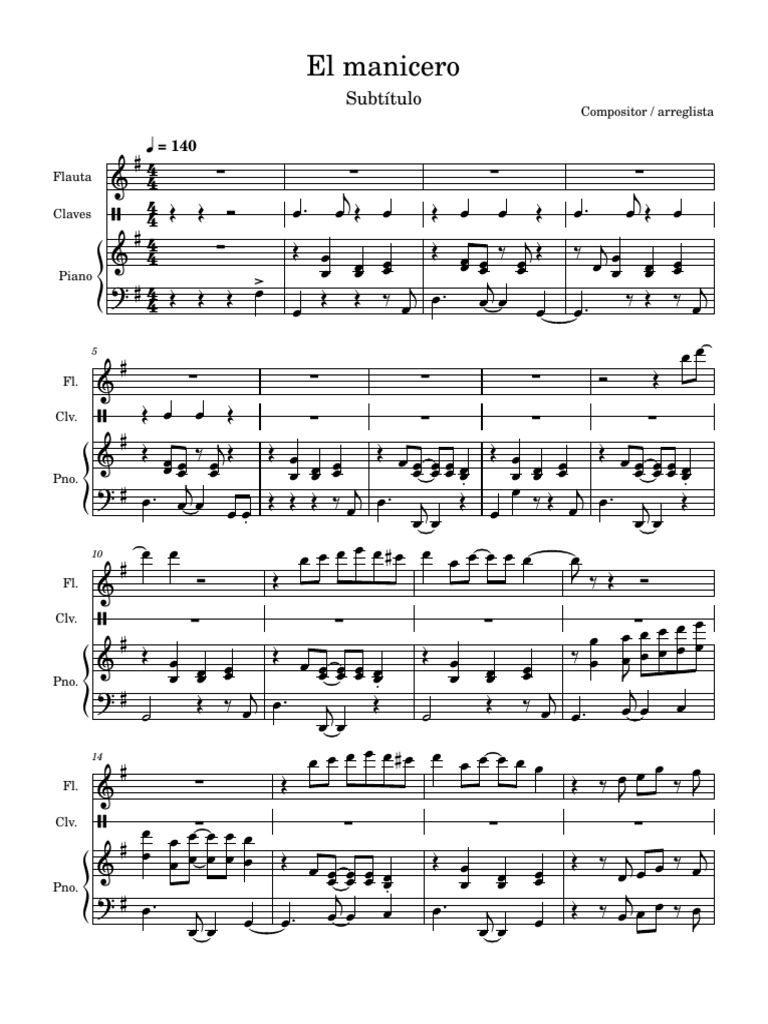 El manicero

Subtítulo

Compositor / arreglista

♩ = 140

Flauta

Claves

Piano

5

Fl.

Clv.

Pno.

10

Fl.

Clv.

Pno.

14

Fl.

Clv.

Pno.